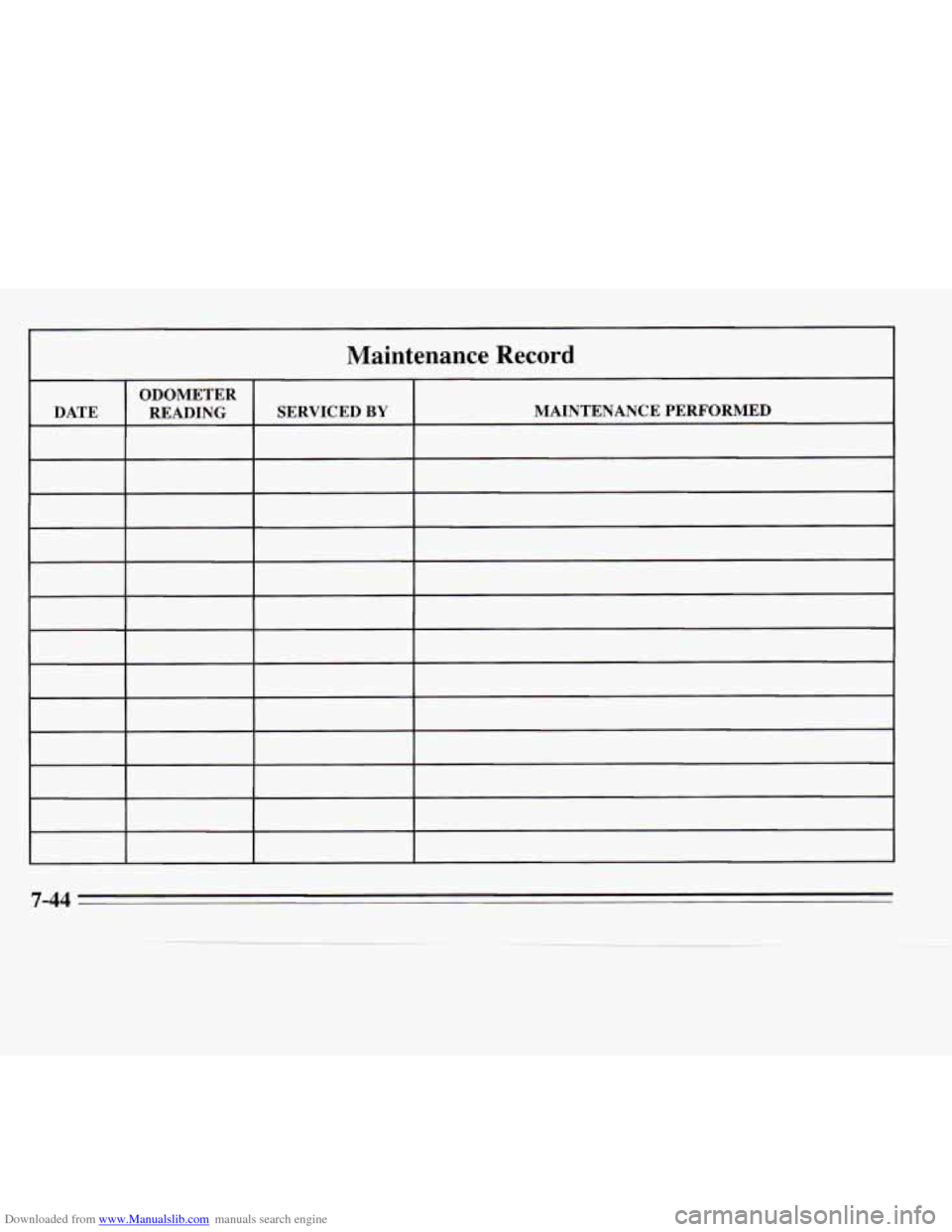 Maintenance Record

| DATE | ODOMETER READING | SERVICED BY | MAINTENANCE PERFORMED |
|---|---|---|---|
| | | | |
| | | | |
| | | | |
| | | | |
| | | | |
| | | | |
| | | | |
| | | | |
| | | | |
| | | | |
| | | | |
| | | | |
| | | | |

7-44

Downloaded from www.Manualslib.com manuals search engine

carmanualsonline.info